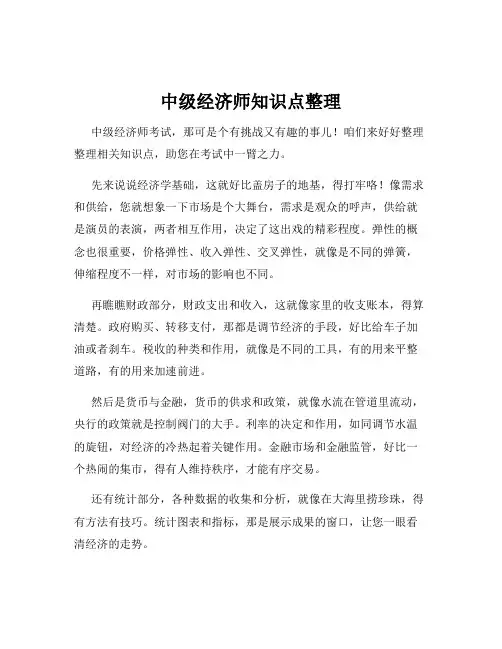 中级经济师知识点整理

中级经济师考试，那可是个有挑战又有趣的事儿！咱们来好好整理整理相关知识点，助您在考试中一臂之力。

先来说说经济学基础，这就好比盖房子的地基，得打牢咯！像需求和供给，您就想象一下市场是个大舞台，需求是观众的呼声，供给就是演员的表演，两者相互作用，决定了这出戏的精彩程度。弹性的概念也很重要，价格弹性、收入弹性、交叉弹性，就像是不同的弹簧，伸缩程度不一样，对市场的影响也不同。

再瞧瞧财政部分，财政支出和收入，这就像家里的收支账本，得算清楚。政府购买、转移支付，那都是调节经济的手段，好比给车子加油或者刹车。税收的种类和作用，就像是不同的工具，有的用来平整道路，有的用来加速前进。

然后是货币与金融，货币的供求和政策，就像水流在管道里流动，央行的政策就是控制阀门的大手。利率的决定和作用，如同调节水温的旋钮，对经济的冷热起着关键作用。金融市场和金融监管，好比一个热闹的集市，得有人维持秩序，才能有序交易。

还有统计部分，各种数据的收集和分析，就像在大海里捞珍珠，得有方法有技巧。统计图表和指标，那是展示成果的窗口，让您一眼看清经济的走势。